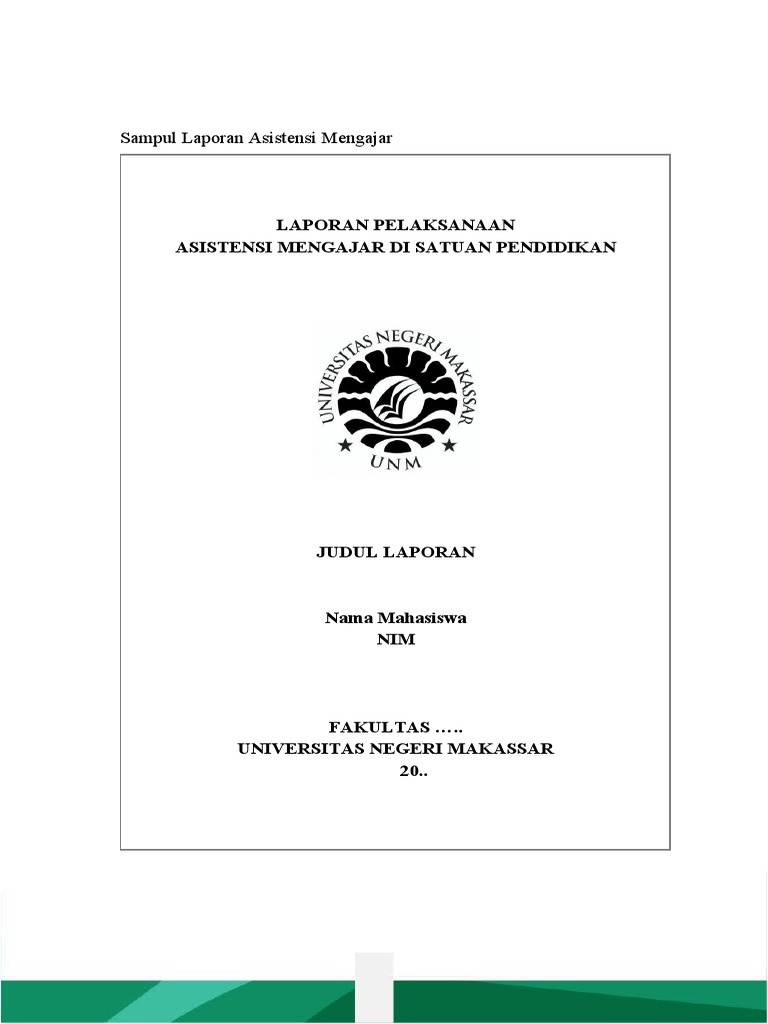 Sampul Laporan Asistensi Mengajar

LAPORAN PELAKSANAAN
ASISTENSI MENGAJAR DI SATUAN PENDIDIKAN

UNIVERSITAS NEGERI MAKASSAR
UNM

JUDUL LAPORAN

Nama Mahasiswa
NIM

FAKULTAS .....
UNIVERSITAS NEGERI MAKASSAR
20..